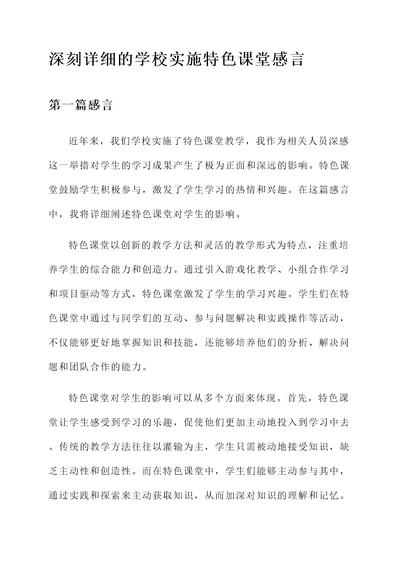 深刻详细的学校实施特色课堂感言

第一篇感言

近年来，我们学校实施了特色课堂教学，我作为相关人员深感这一举措对学生的学习成果产生了极为正面和深远的影响。特色课堂鼓励学生积极参与，激发了学生学习的热情和兴趣。在这篇感言中，我将详细阐述特色课堂对学生的影响。

特色课堂以创新的教学方法和灵活的教学形式为特点，注重培养学生的综合能力和创造力。通过引入游戏化教学、小组合作学习和项目驱动等方式，特色课堂激发了学生的学习兴趣。学生们在特色课堂中通过与同学们的互动、参与问题解决和实践操作等活动，不仅能够更好地掌握知识和技能，还能够培养他们的分析、解决问题和团队合作的能力。

特色课堂对学生的影响可以从多个方面来体现。首先，特色课堂让学生感受到学习的乐趣，促使他们更加主动地投入到学习中去。传统的教学方法往往以灌输为主，学生只需被动地接受知识，缺乏主动性和创造性。而在特色课堂中，学生们能够主动参与其中，通过实践和探索来主动获取知识，从而加深对知识的理解和记忆。